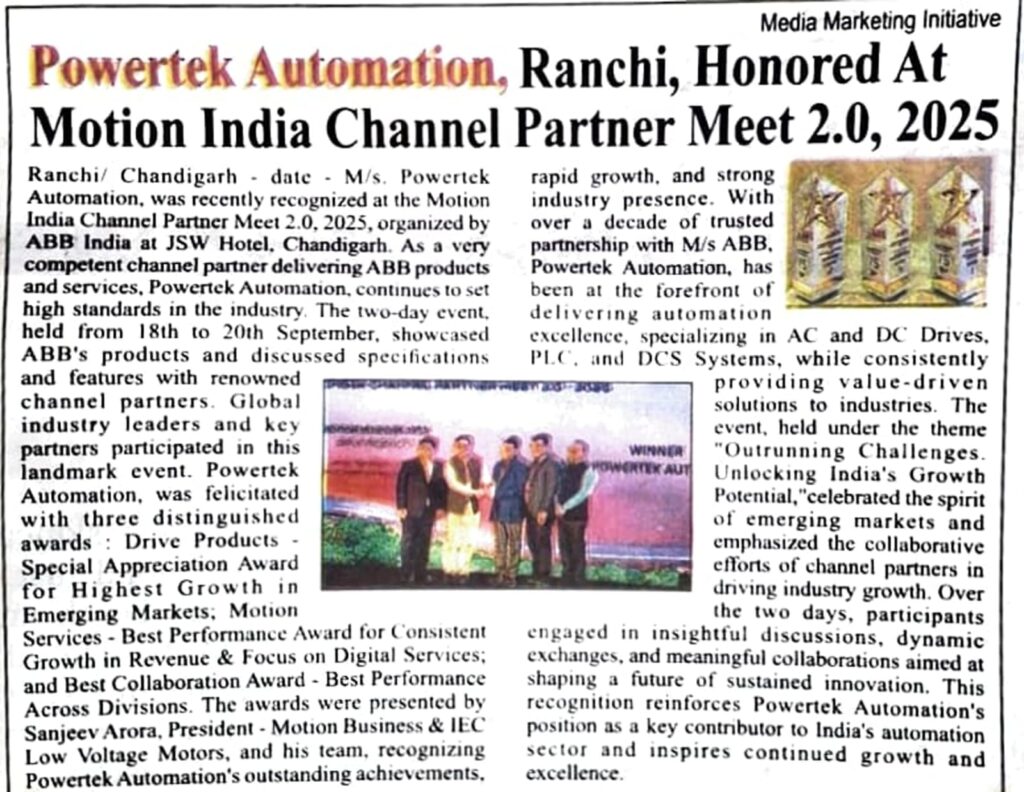 Media Marketing Initiative

Powertek Automation, Ranchi, Honored At Motion India Channel Partner Meet 2.0, 2025

Ranchi/ Chandigarh - date - M/s. Powertek Automation, was recently recognized at the Motion India Channel Partner Meet 2.0, 2025, organized by ABB India at JSW Hotel, Chandigarh. As a very competent channel partner delivering ABB products and services, Powertek Automation, continues to set high standards in the industry. The two-day event, held from 18th to 20th September, showcased ABB's products and discussed specifications and features with renowned channel partners. Global industry leaders and key partners participated in this landmark event. Powertek Automation, was felicitated with three distinguished awards : Drive Products - Special Appreciation Award for Highest Growth in Emerging Markets; Motion Services - Best Performance Award for Consistent Growth in Revenue & Focus on Digital Services; and Best Collaboration Award - Best Performance Across Divisions. The awards were presented by Sanjeev Arora, President - Motion Business & IEC Low Voltage Motors, and his team, recognizing Powertek Automation's outstanding achievements, rapid growth, and strong industry presence. With over a decade of trusted partnership with M/s ABB, Powertek Automation, has been at the forefront of delivering automation excellence, specializing in AC and DC Drives, PLC, and DCS Systems, while consistently providing value-driven solutions to industries. The event, held under the theme "Outrunning Challenges. Unlocking India's Growth Potential,"celebrated the spirit of emerging markets and emphasized the collaborative efforts of channel partners in driving industry growth. Over the two days, participants engaged in insightful discussions, dynamic exchanges, and meaningful collaborations aimed at shaping a future of sustained innovation. This recognition reinforces Powertek Automation's position as a key contributor to India's automation sector and inspires continued growth and excellence.

WINNER
POWERTEK AUT